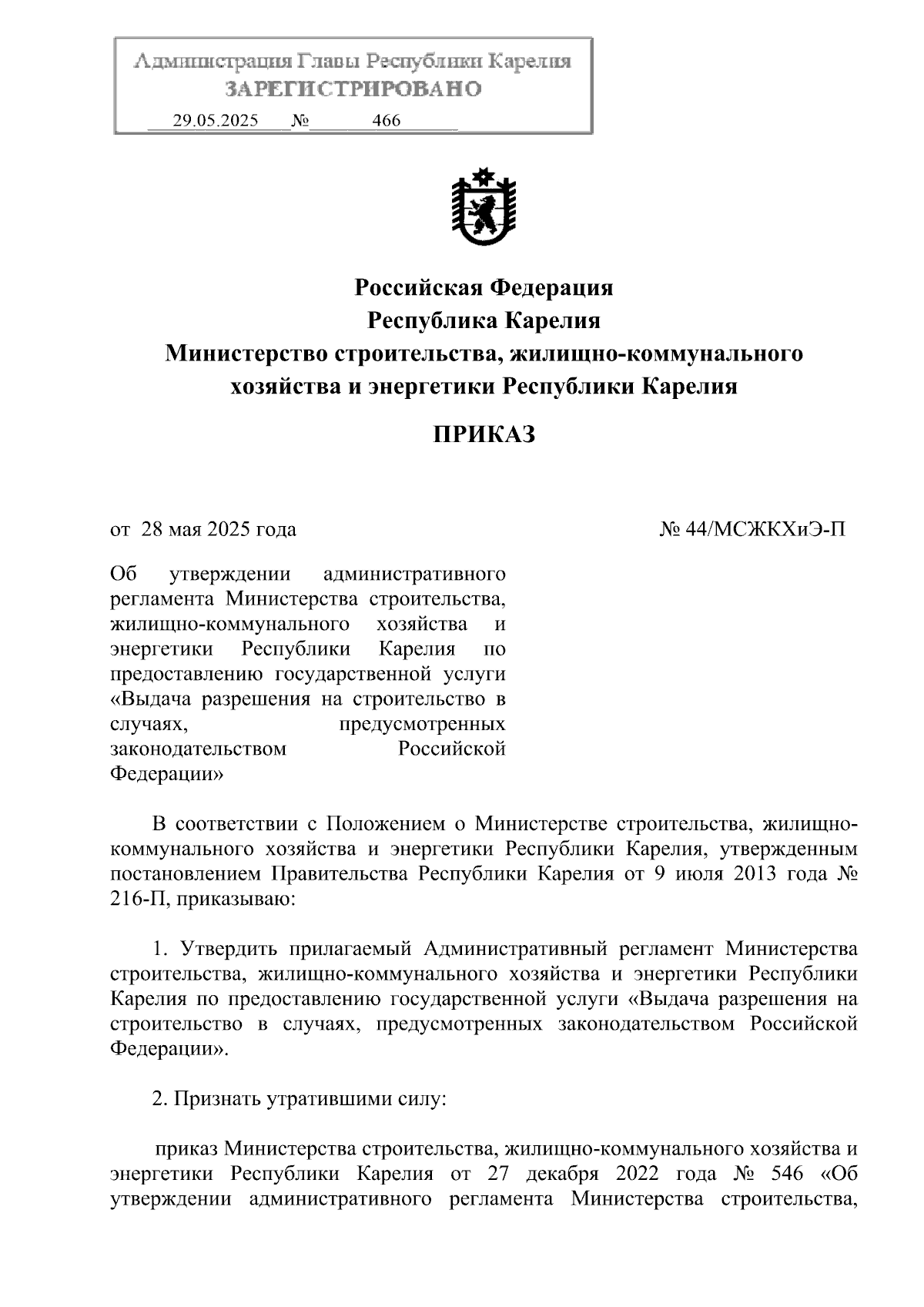 Администрация Главы Республики Карелия
ЗАРЕГИСТРИРОВАНО
29.05.2025 № 466

Российская Федерация
Республика Карелия
Министерство строительства, жилищно-коммунального хозяйства и энергетики Республики Карелия

ПРИКАЗ

от 28 мая 2025 года № 44/МСЖКХиЭ-П

Об утверждении административного регламента Министерства строительства, жилищно-коммунального хозяйства и энергетики Республики Карелия по предоставлению государственной услуги «Выдача разрешения на строительство в случаях, предусмотренных законодательством Российской Федерации»

В соответствии с Положением о Министерстве строительства, жилищно-коммунального хозяйства и энергетики Республики Карелия, утвержденным постановлением Правительства Республики Карелия от 9 июля 2013 года № 216-П, приказываю:

1. Утвердить прилагаемый Административный регламент Министерства строительства, жилищно-коммунального хозяйства и энергетики Республики Карелия по предоставлению государственной услуги «Выдача разрешения на строительство в случаях, предусмотренных законодательством Российской Федерации».

2. Признать утратившими силу:

приказ Министерства строительства, жилищно-коммунального хозяйства и энергетики Республики Карелия от 27 декабря 2022 года № 546 «Об утверждении административного регламента Министерства строительства,